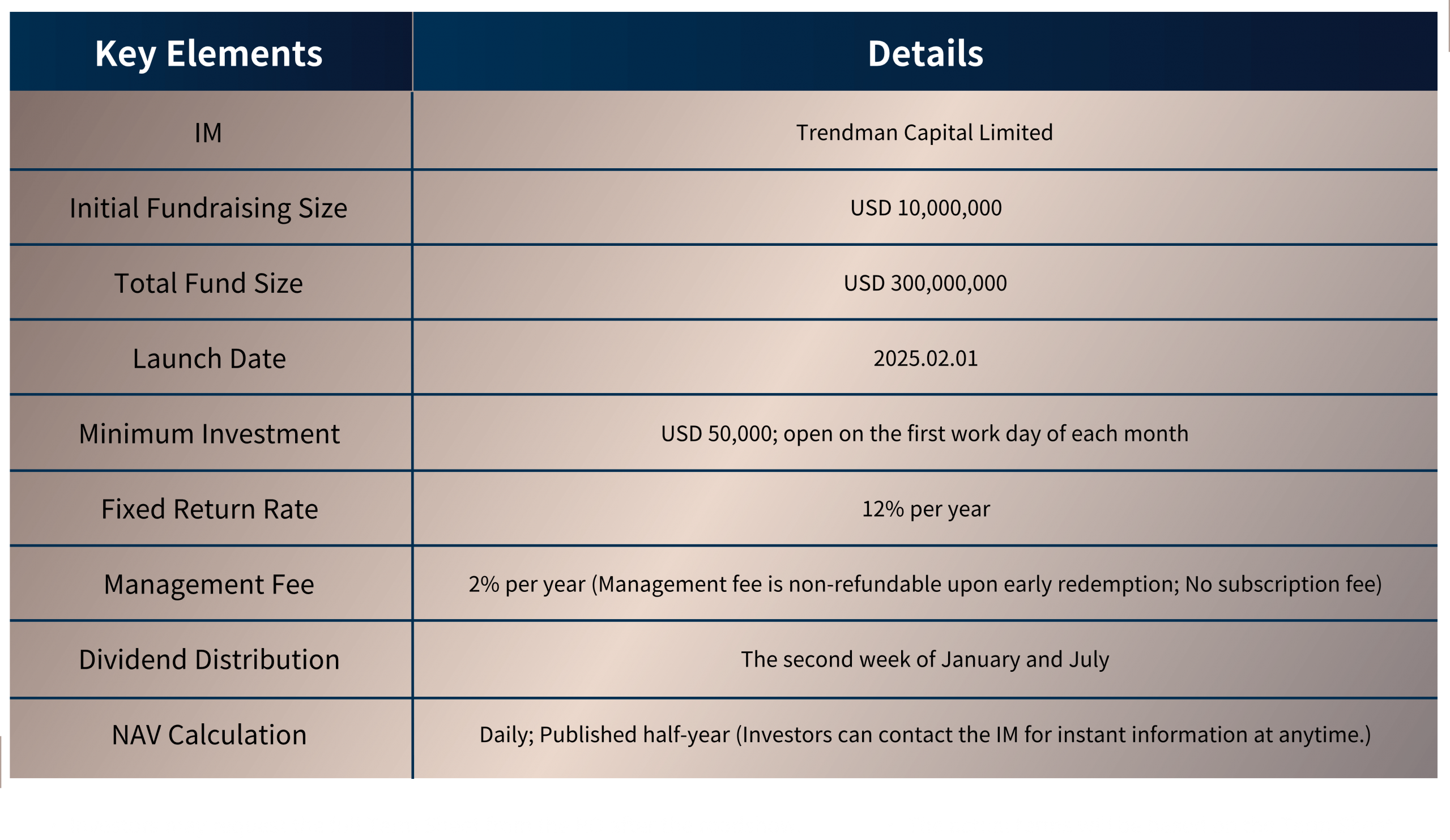 | Key Elements | Details |
|---|---|
| IM | Trendman Capital Limited |
| Initial Fundraising Size | USD 10,000,000 |
| Total Fund Size | USD 300,000,000 |
| Launch Date | 2025.02.01 |
| Minimum Investment | USD 50,000; open on the first work day of each month |
| Fixed Return Rate | 12% per year |
| Management Fee | 2% per year (Management fee is non-refundable upon early redemption; No subscription fee) |
| Dividend Distribution | The second week of January and July |
| NAV Calculation | Daily; Published half-year (Investors can contact the IM for instant information at anytime.) |